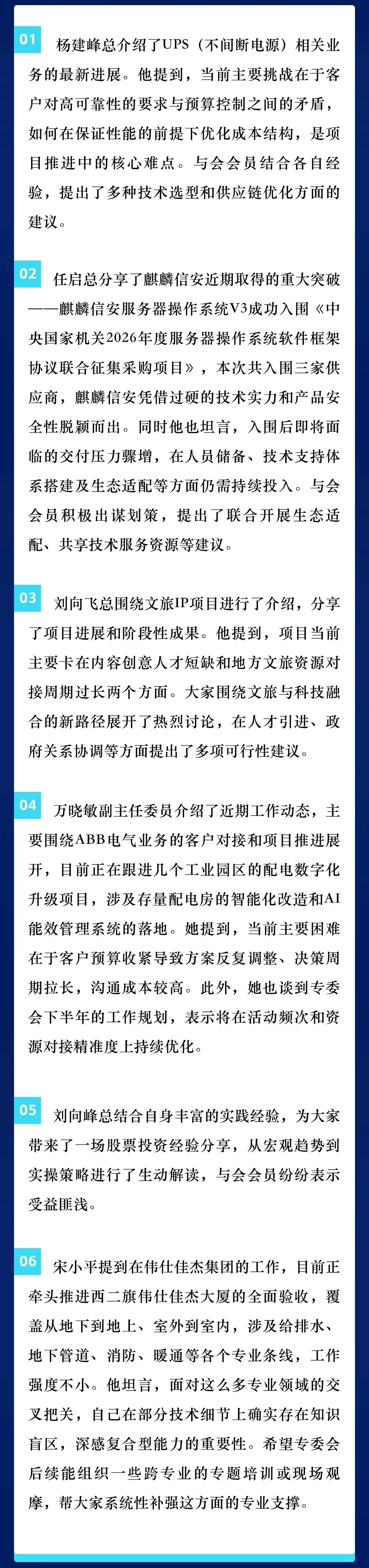 01 杨建峰总介绍了UPS（不间断电源）相关业务的最新进展。他提到，当前主要挑战在于客户对高可靠性的要求与预算控制之间的矛盾，如何在保证性能的前提下优化成本结构，是项目推进中的核心难点。与会会员结合各自经验，提出了多种技术选型和供应链优化方面的建议。

02 任启总分享了麒麟信安近期取得的重大突破——麒麟信安服务器操作系统V3成功入围《中央国家机关2026年度服务器操作系统软件框架协议联合征集采购项目》，本次共入围三家供应商，麒麟信安凭借过硬的技术实力和产品安全性脱颖而出。同时他也坦言，入围后即将面临的交付压力骤增，在人员储备、技术支持体系搭建及生态适配等方面仍需持续投入。与会会员积极出谋划策，提出了联合开展生态适配、共享技术服务资源等建议。

03 刘向飞总围绕文旅IP项目进行了介绍，分享了项目进展和阶段性成果。他提到，项目当前主要卡在内容创意人才短缺和地方文旅资源对接周期过长两个方面。大家围绕文旅与科技融合的新路径展开了热烈讨论，在人才引进、政府关系协调等方面提出了多项可行性建议。

04 万晓敏副主任委员介绍了近期工作动态，主要围绕ABB电气业务的客户对接和项目推进展开，目前正在跟进几个工业园区的配电数字化升级项目，涉及存量配电房的智能化改造和AI能效管理系统的落地。她提到，当前主要困难在于客户预算收紧导致方案反复调整、决策周期拉长，沟通成本较高。此外，她也谈到专委会下半年的工作规划，表示将在活动频次和资源对接精准度上持续优化。

05 刘向峰总结合自身丰富的实践经验，为大家带来了一场股票投资经验分享，从宏观趋势到实操策略进行了生动解读，与会会员纷纷表示受益匪浅。

06 宋小平提到在伟仕佳杰集团的工作，目前正牵头推进西二旗伟仕佳杰大厦的全面验收，覆盖从地下到地上、室外到室内，涉及给排水、地下管道、消防、暖通等各个专业条线，工作强度不小。他坦言，面对这么多专业领域的交叉把关，自己在部分技术细节上确实存在知识盲区，深感复合型能力的重要性。希望专委会后续能组织一些跨专业的专题培训或现场观摩，帮大家系统性补强这方面的专业支撑。